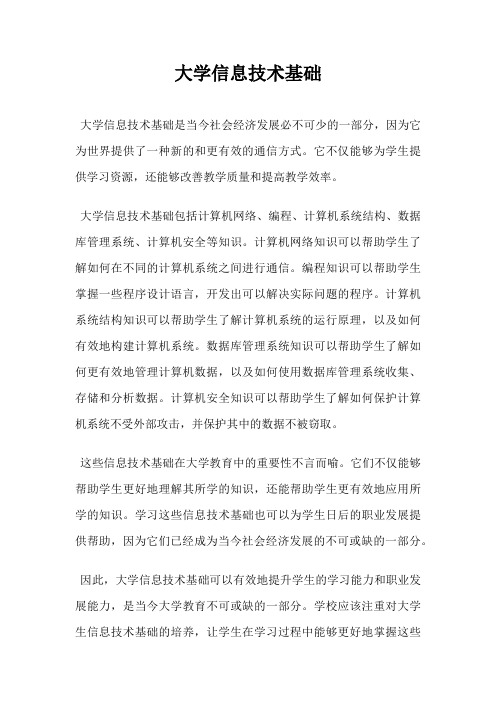 大学信息技术基础

大学信息技术基础是当今社会经济发展必不可少的一部分，因为它为世界提供了一种新的和更有效的通信方式。它不仅能够为学生提供学习资源，还能够改善教学质量和提高教学效率。

大学信息技术基础包括计算机网络、编程、计算机系统结构、数据库管理系统、计算机安全等知识。计算机网络知识可以帮助学生了解如何在不同的计算机系统之间进行通信。编程知识可以帮助学生掌握一些程序设计语言，开发出可以解决实际问题的程序。计算机系统结构知识可以帮助学生了解计算机系统的运行原理，以及如何有效地构建计算机系统。数据库管理系统知识可以帮助学生了解如何更有效地管理计算机数据，以及如何使用数据库管理系统收集、存储和分析数据。计算机安全知识可以帮助学生了解如何保护计算机系统不受外部攻击，并保护其中的数据不被窃取。

这些信息技术基础在大学教育中的重要性不言而喻。它们不仅能够帮助学生更好地理解其所学的知识，还能帮助学生更有效地应用所学的知识。学习这些信息技术基础也可以为学生日后的职业发展提供帮助，因为它们已经成为当今社会经济发展的不可或缺的一部分。

因此，大学信息技术基础可以有效地提升学生的学习能力和职业发展能力，是当今大学教育不可或缺的一部分。学校应该注重对大学生信息技术基础的培养，让学生在学习过程中能够更好地掌握这些